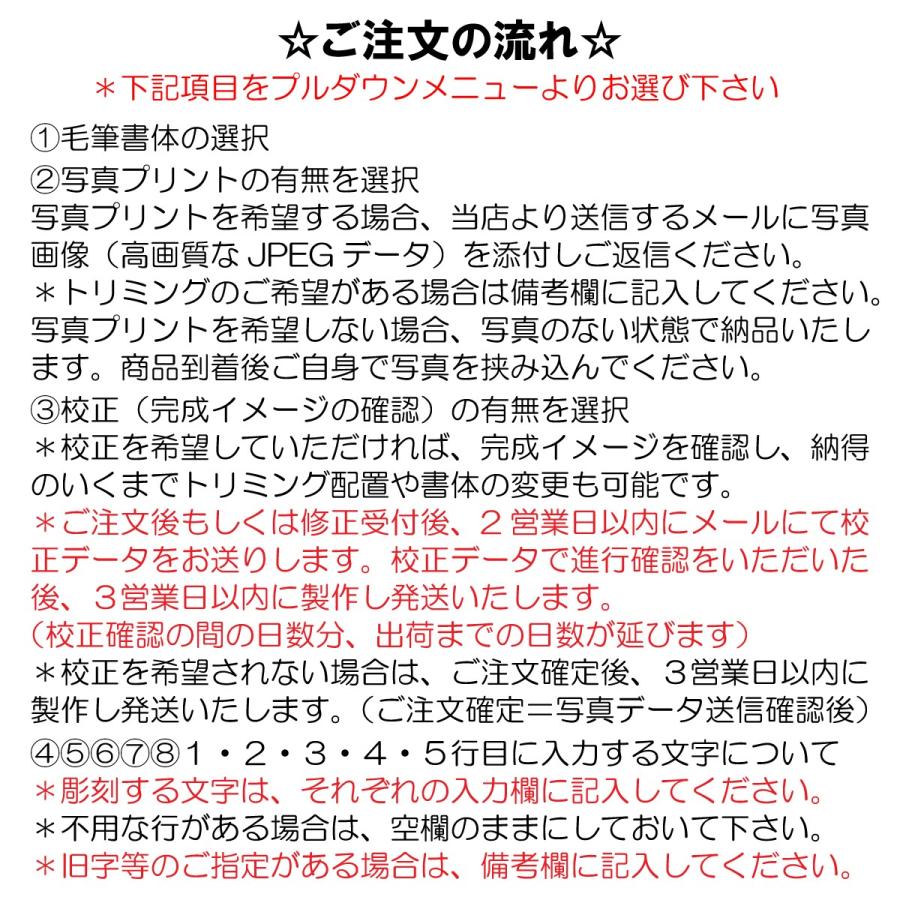 ☆ご注文の流れ☆
＊下記項目をプルダウンメニューよりお選び下さい

①毛筆書体の選択
②写真プリントの有無を選択
写真プリントを希望する場合、当店より送信するメールに写真画像（高画質な JPEG データ）を添付しご返信ください。
＊トリミングのご希望がある場合は備考欄に記入してください。
写真プリントを希望しない場合、写真のない状態で納品いたします。商品到着後ご自身で写真を挟み込んでください。
③校正（完成イメージの確認）の有無を選択
＊校正を希望していただければ、完成イメージを確認し、納得のいくまでトリミング配置や書体の変更も可能です。
＊ご注文後もしくは修正受付後、２営業日以内にメールにて校正データをお送りします。校正データで進行確認をいただいた後、３営業日以内に製作し発送いたします。
（校正確認の間の日数分、出荷までの日数が延びます）
＊校正を希望されない場合は、ご注文確定後、３営業日以内に製作し発送いたします。（ご注文確定＝写真データ送信確認後）
④⑤⑥⑦⑧１・２・３・４・５行目に入力する文字について
＊彫刻する文字は、それぞれの入力欄に記入してください。
＊不用な行がある場合は、空欄のままにしておいて下さい。
＊旧字等のご指定がある場合は、備考欄に記入してください。